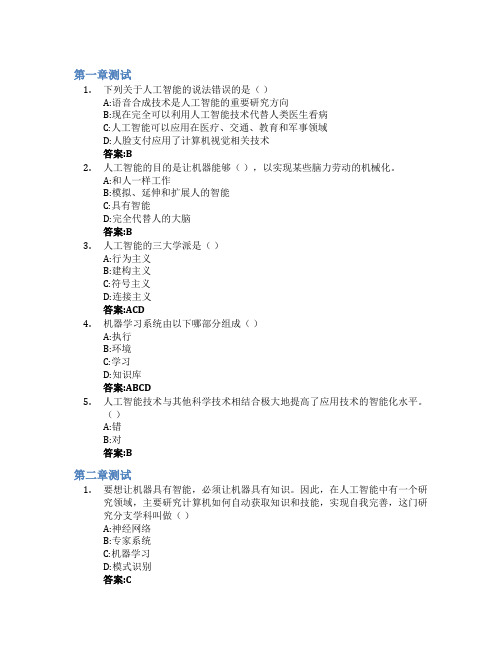 第一章测试

1. 下列关于人工智能的说法错误的是（ ）
A:语音合成技术是人工智能的重要研究方向
B:现在完全可以利用人工智能技术代替人类医生看病
C:人工智能可以应用在医疗、交通、教育和军事领域
D:人脸支付应用了计算机视觉相关技术
答案:B

2. 人工智能的目的是让机器能够（ ），以实现某些脑力劳动的机械化。
A:和人一样工作
B:模拟、延伸和扩展人的智能
C:具有智能
D:完全代替人的大脑
答案:B

3. 人工智能的三大学派是（ ）
A:行为主义
B:建构主义
C:符号主义
D:连接主义
答案:ACD

4. 机器学习系统由以下哪部分组成（ ）
A:执行
B:环境
C:学习
D:知识库
答案:ABCD

5. 人工智能技术与其他科学技术相结合极大地提高了应用技术的智能化水平。（ ）
A:错
B:对
答案:B

第二章测试

1. 要想让机器具有智能，必须让机器具有知识。因此，在人工智能中有一个研究领域，主要研究计算机如何自动获取知识和技能，实现自我完善，这门研究分支学科叫做（ ）
A:神经网络
B:专家系统
C:机器学习
D:模式识别
答案:C